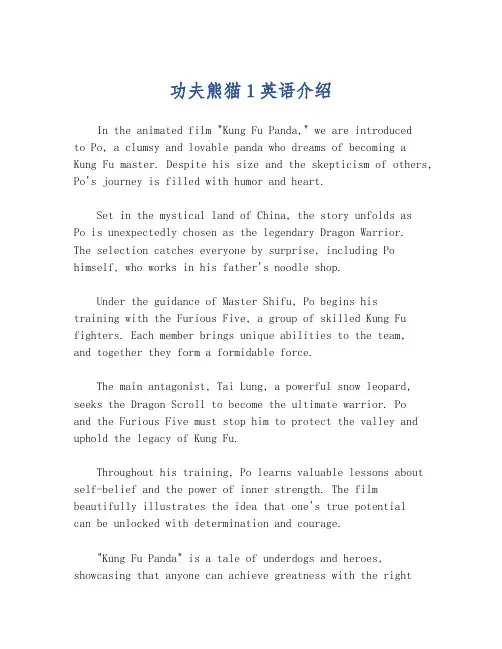 功夫熊猫1英语介绍

In the animated film "Kung Fu Panda," we are introduced to Po, a clumsy and lovable panda who dreams of becoming a Kung Fu master. Despite his size and the skepticism of others, Po's journey is filled with humor and heart.

Set in the mystical land of China, the story unfolds as Po is unexpectedly chosen as the legendary Dragon Warrior. The selection catches everyone by surprise, including Po himself, who works in his father's noodle shop.

Under the guidance of Master Shifu, Po begins his training with the Furious Five, a group of skilled Kung Fu fighters. Each member brings unique abilities to the team, and together they form a formidable force.

The main antagonist, Tai Lung, a powerful snow leopard, seeks the Dragon Scroll to become the ultimate warrior. Po and the Furious Five must stop him to protect the valley and uphold the legacy of Kung Fu.

Throughout his training, Po learns valuable lessons about self-belief and the power of inner strength. The film beautifully illustrates the idea that one's true potential can be unlocked with determination and courage.

"Kung Fu Panda" is a tale of underdogs and heroes, showcasing that anyone can achieve greatness with the right